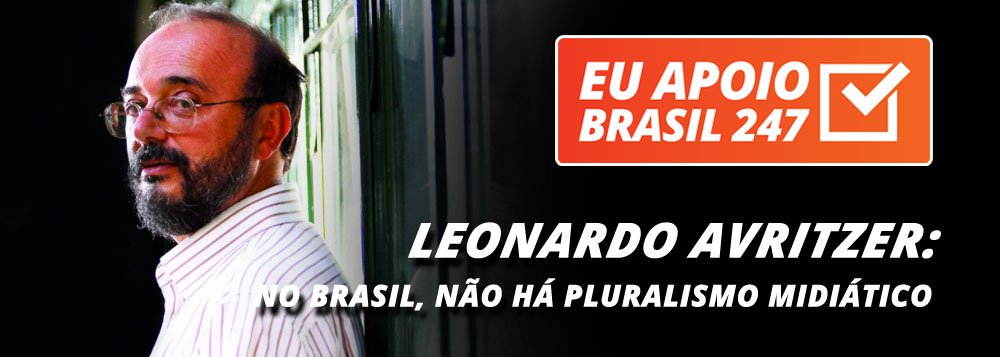 EU APOIO BRASIL 247

LEONARDO AVRITZER:
NO BRASIL, NÃO HÁ PLURALISMO MIDIÁTICO